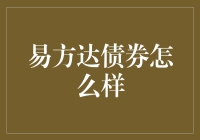 易方达债券怎么样